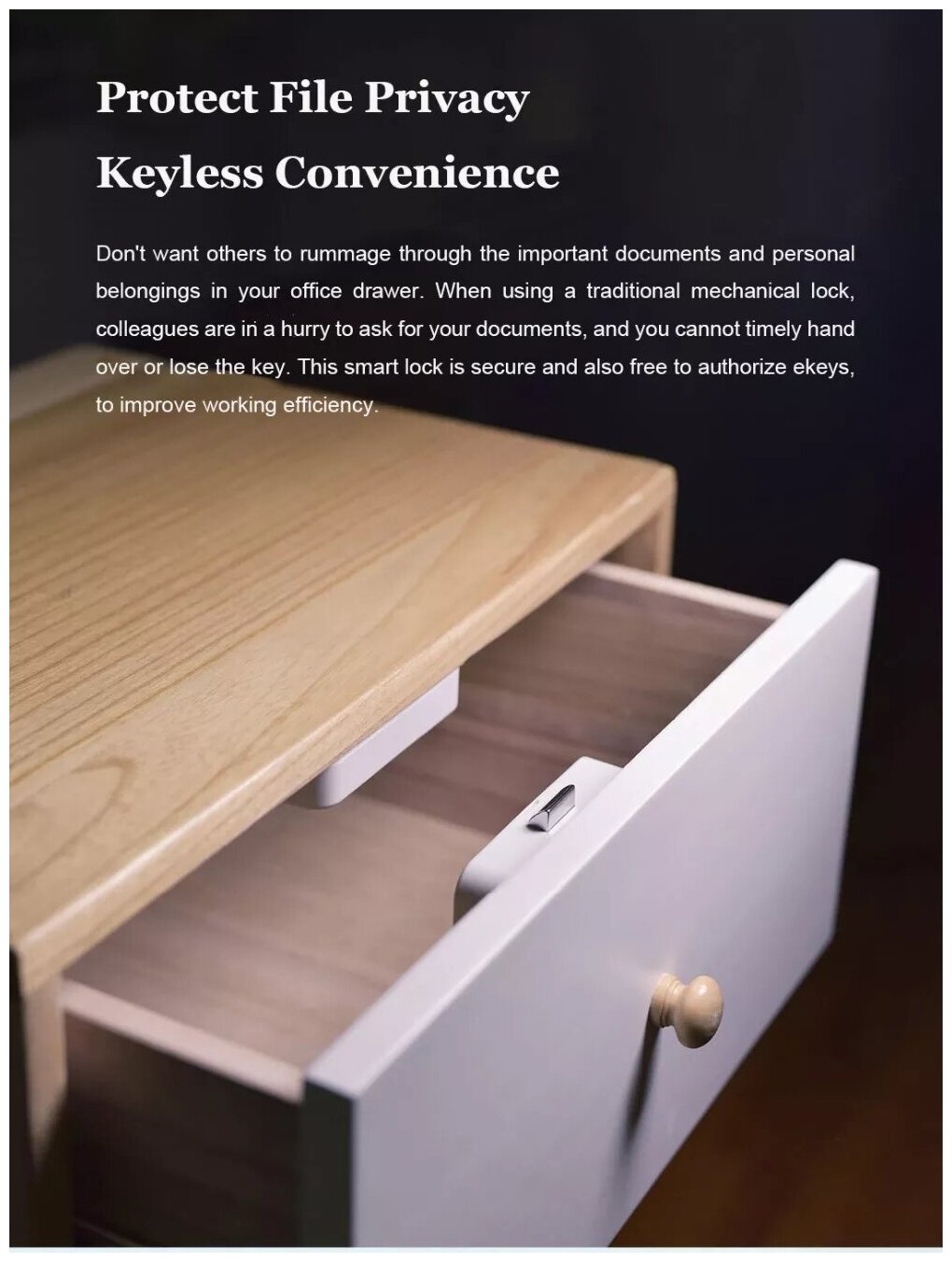 Protect File Privacy

Keyless Convenience

Don't want others to rummage through the important documents and personal belongings in your office drawer. When using a traditional mechanical lock, colleagues are in a hurry to ask for your documents, and you cannot timely hand over or lose the key. This smart lock is secure and also free to authorize ekeys, to improve working efficiency.